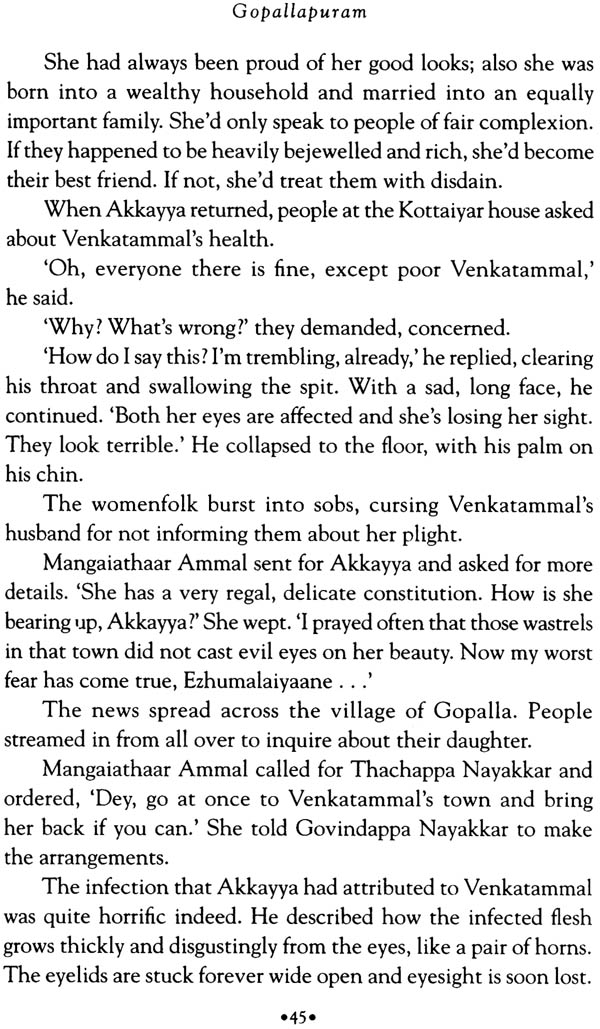 Gopallapuram

She had always been proud of her good looks; also she was born into a wealthy household and married into an equally important family. She'd only speak to people of fair complexion. If they happened to be heavily bejewelled and rich, she'd become their best friend. If not, she'd treat them with disdain.

When Akkayya returned, people at the Kottaiyar house asked about Venkatammal's health.

'Oh, everyone there is fine, except poor Venkatammal,' he said.

'Why? What's wrong?' they demanded, concerned.

'How do I say this? I'm trembling, already,' he replied, clearing his throat and swallowing the spit. With a sad, long face, he continued. 'Both her eyes are affected and she's losing her sight. They look terrible.' He collapsed to the floor, with his palm on his chin.

The womenfolk burst into sobs, cursing Venkatammal's husband for not informing them about her plight.

Mangaiathaar Ammal sent for Akkayya and asked for more details. 'She has a very regal, delicate constitution. How is she bearing up, Akkayya?' She wept. 'I prayed often that those wastrels in that town did not cast evil eyes on her beauty. Now my worst fear has come true, Ezhumalaiyaane . . .'

The news spread across the village of Gopalla. People streamed in from all over to inquire about their daughter.

Mangaiathaar Ammal called for Thachappa Nayakkar and ordered, 'Dey, go at once to Venkatammal's town and bring her back if you can.' She told Govindappa Nayakkar to make the arrangements.

The infection that Akkayya had attributed to Venkatammal was quite horrific indeed. He described how the infected flesh grows thickly and disgustingly from the eyes, like a pair of horns. The eyelids are stuck forever wide open and eyesight is soon lost.

•45•